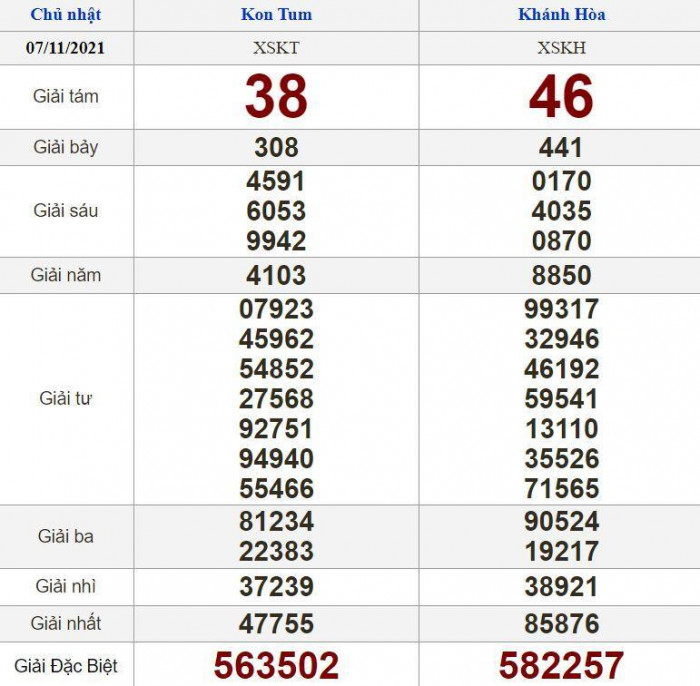 | Chủ nhật | Kon Tum | Khánh Hòa |
|---|---|---|
| 07/11/2021 | XSKT | XSKH |
| Giải tám | 38 | 46 |
| Giải bảy | 308 | 441 |
| Giải sáu | 4591 6053 9942 | 0170 4035 0870 |
| Giải năm | 4103 | 8850 |
| Giải tư | 07923 45962 54852 27568 92751 94940 55466 | 99317 32946 46192 59541 13110 35526 71565 |
| Giải ba | 81234 22383 | 90524 19217 |
| Giải nhì | 37239 | 38921 |
| Giải nhất | 47755 | 85876 |
| Giải Đặc Biệt | 563502 | 582257 |